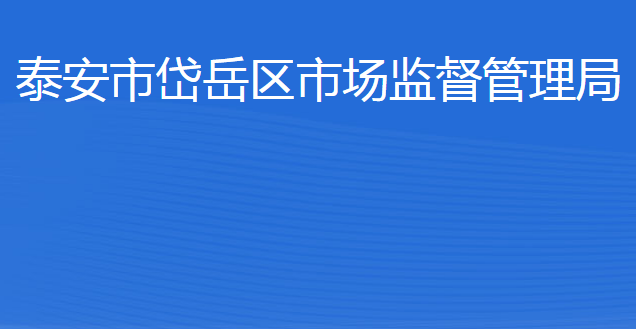 泰安市岱岳区市场监督管理局